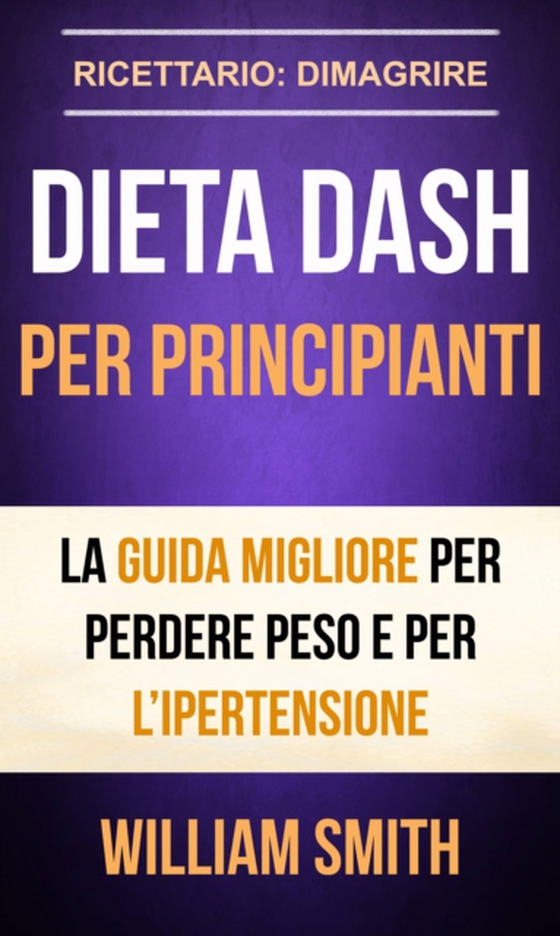 RICETTARIO: DIMAGRIRE

DIETA DASH

PER PRINCIPIANTI

LA GUIDA MIGLIORE PER PERDERE PESO E PER L'IPERTENSIONE

WILLIAM SMITH